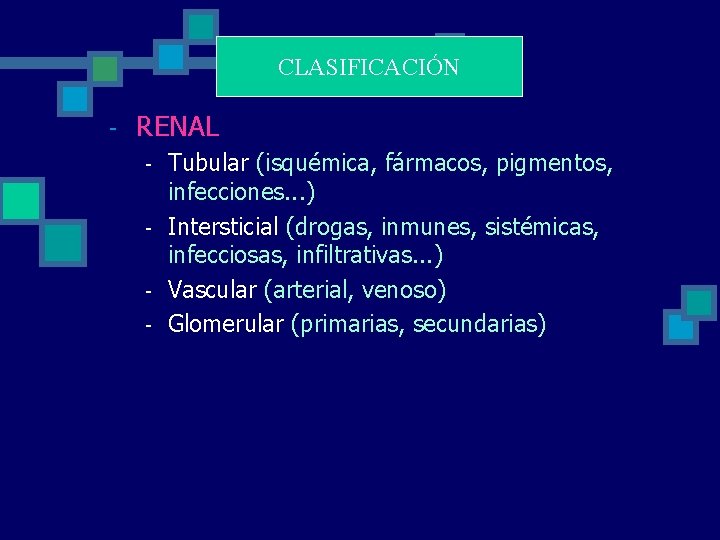 CLASIFICACIÓN

- RENAL
- Tubular (isquémica, fármacos, pigmentos, infecciones...)
- Intersticial (drogas, inmunes, sistémicas, infecciosas, infiltrativas...)
- Vascular (arterial, venoso)
- Glomerular (primarias, secundarias)